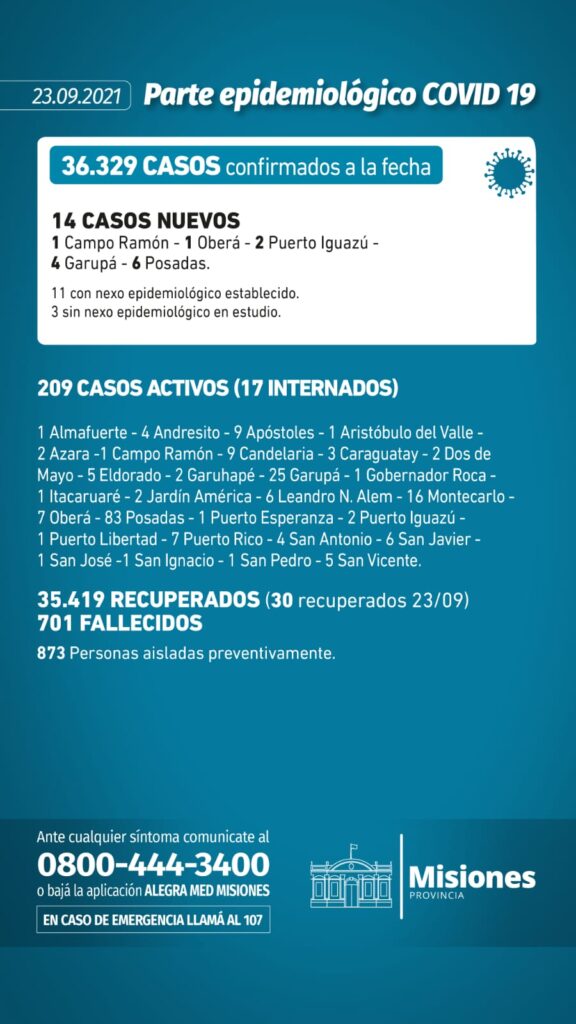 23.09.2021 Parte epidemiológico COVID 19

36.329 CASOS confirmados a la fecha

14 CASOS NUEVOS
1 Campo Ramón - 1 Oberá - 2 Puerto Iguazú - 4 Garupá - 6 Posadas.

11 con nexo epidemiológico establecido.
3 sin nexo epidemiológico en estudio.

209 CASOS ACTIVOS (17 INTERNADOS)

1 Almafuerte - 4 Andresito - 9 Apóstoles - 1 Aristóbulo del Valle - 2 Azara -1 Campo Ramón - 9 Candelaria - 3 Caraguatay - 2 Dos de Mayo - 5 Eldorado - 2 Garuhapé - 25 Garupá - 1 Gobernador Roca - 1 Itacaruaré - 2 Jardín América - 6 Leandro N. Alem - 16 Montecarlo - 7 Oberá - 83 Posadas - 1 Puerto Esperanza - 2 Puerto Iguazú - 1 Puerto Libertad - 7 Puerto Rico - 4 San Antonio - 6 San Javier - 1 San José -1 San Ignacio - 1 San Pedro - 5 San Vicente.

35.419 RECUPERADOS (30 recuperados 23/09)
701 FALLECIDOS

873 Personas aisladas preventivamente.

Ante cualquier síntoma comunicate al
0800-444-3400
o bajá la aplicación ALEGRA MED MISIONES
EN CASO DE EMERGENCIA LLAMÁ AL 107

Misiones
PROVINCIA